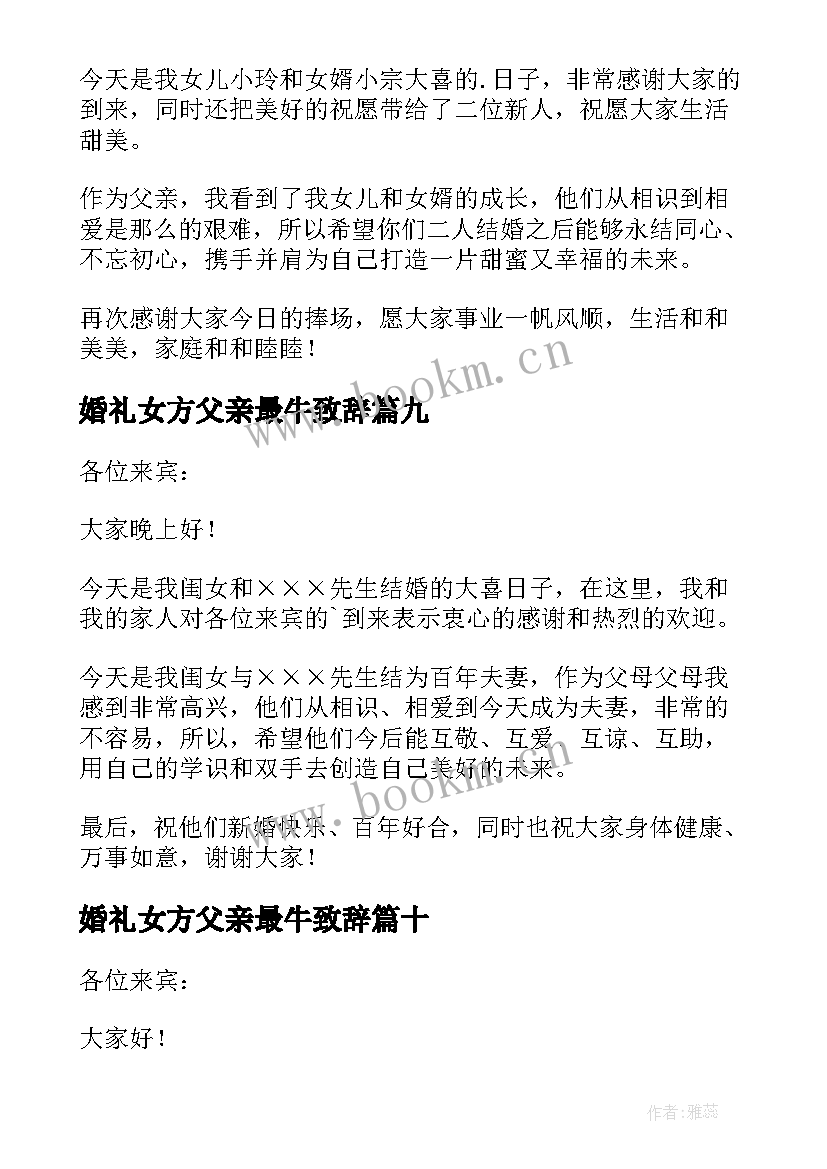 今天是我女儿小玲和女婿小宗大喜的.日子，非常感谢大家的到来，同时还把美好的祝愿带给了二位新人，祝愿大家生活甜美。

作为父亲，我看到了我女儿和女婿的成长，他们从相识到相爱是那么的艰难，所以希望你们二人结婚之后能够永结同心、不忘初心，携手并肩为自己打造一片甜蜜又幸福的未来。

再次感谢大家今日的捧场，愿大家事业一帆风顺，生活和和美美，家庭和和睦睦！

www.bookm.cn

婚礼女方父亲最牛致辞篇九

各位来宾：

大家晚上好！

今天是我闺女和×××先生结婚的大喜日子，在这里，我和我的家人对各位来宾的`到来表示衷心的感谢和热烈的欢迎。

今天是我闺女与×××先生结为百年夫妻，作为父母父母我感到非常高兴，他们从相识、相爱到今天成为夫妻，非常的不容易，所以，希望他们今后能互敬、互爱、互谅、互助，用自己的学识和双手去创造自己美好的未来。

www.bookm.cn

最后，祝他们新婚快乐、百年好合，同时也祝大家身体健康、万事如意，谢谢大家！

婚礼女方父亲最牛致辞篇十

各位来宾：

大家好！

作者：雅蕊